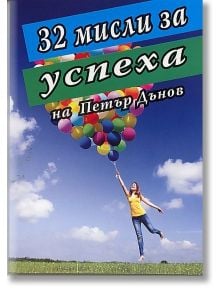 32 мисли за
успеха
на Петър Дънов